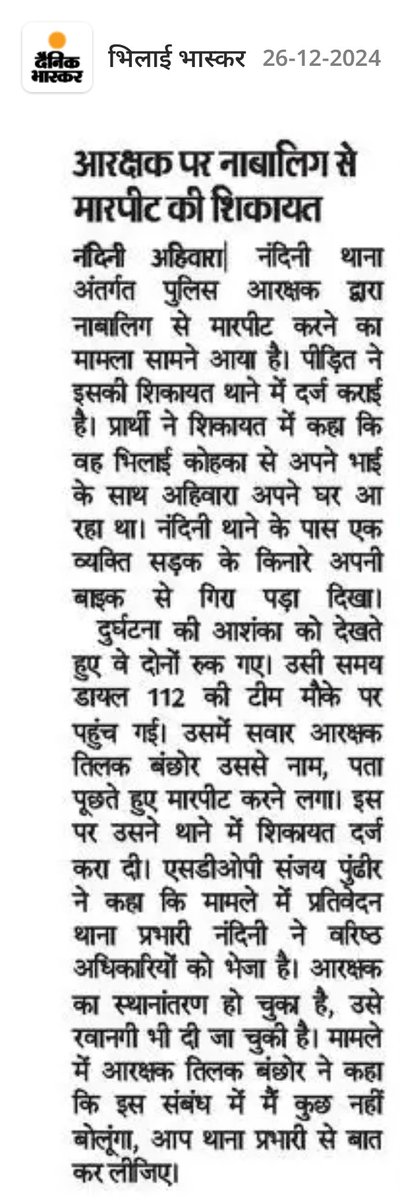 दैनिक भास्कर

भिलाई भास्कर 26-12-2024

आरक्षक पर नाबालिग से मारपीट की शिकायत

नंदिनी अहिवारा| नंदिनी थाना अंतर्गत पुलिस आरक्षक द्वारा नाबालिग से मारपीट करने का मामला सामने आया है। पीड़ित ने इसकी शिकायत थाने में दर्ज कराई है। प्रार्थी ने शिकायत में कहा कि वह भिलाई कोहका से अपने भाई के साथ अहिवारा अपने घर आ रहा था। नंदिनी थाने के पास एक व्यक्ति सड़क के किनारे अपनी बाइक से गिरा पड़ा दिखा।

दुर्घटना की आशंका को देखते हुए वे दोनों रुक गए। उसी समय डायल 112 की टीम मौके पर पहुंच गई। उसमें सवार आरक्षक तिलक बंछोर उससे नाम, पता पूछते हुए मारपीट करने लगा। इस पर उसने थाने में शिकायत दर्ज करा दी। एसडीओपी संजय पुंढीर ने कहा कि मामले में प्रतिवेदन थाना प्रभारी नंदिनी ने वरिष्ठ अधिकारियों को भेजा है। आरक्षक का स्थानांतरण हो चुका है, उसे रवानगी भी दी जा चुकी है। मामले में आरक्षक तिलक बंछोर ने कहा कि इस संबंध में मैं कुछ नहीं बोलूंगा, आप थाना प्रभारी से बात कर लीजिए।